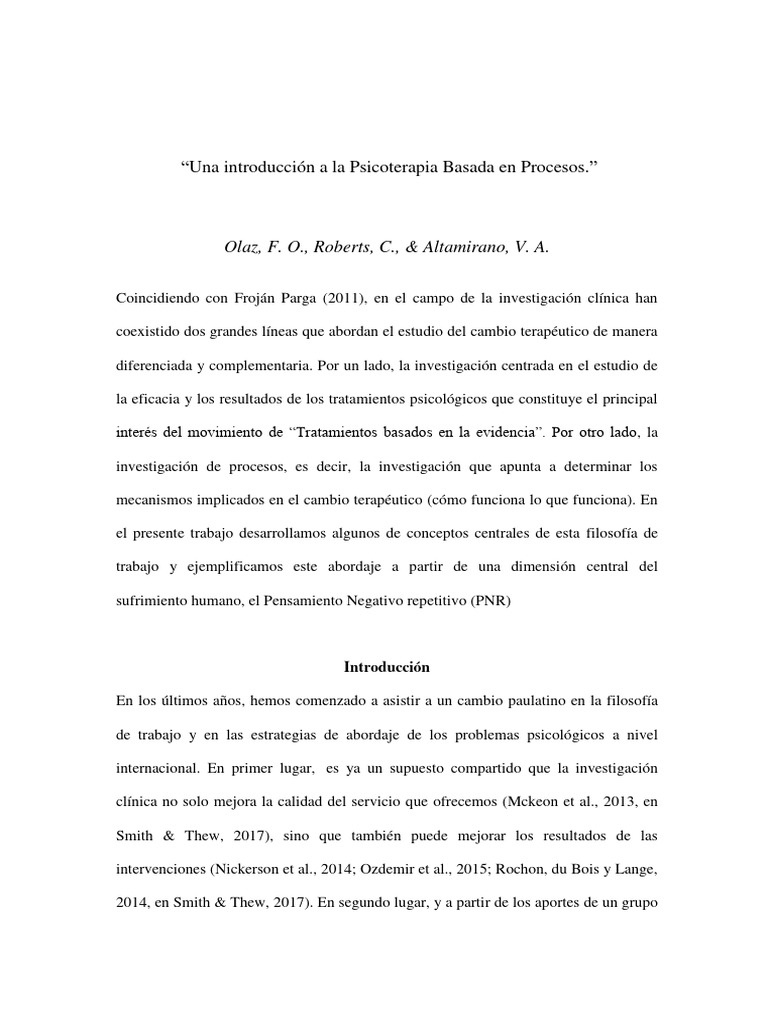 “Una introducción a la Psicoterapia Basada en Procesos.”

Olaz, F. O., Roberts, C., & Altamirano, V. A.

Coincidiendo con Froján Parga (2011), en el campo de la investigación clínica han coexistido dos grandes líneas que abordan el estudio del cambio terapéutico de manera diferenciada y complementaria. Por un lado, la investigación centrada en el estudio de la eficacia y los resultados de los tratamientos psicológicos que constituye el principal interés del movimiento de “Tratamientos basados en la evidencia”. Por otro lado, la investigación de procesos, es decir, la investigación que apunta a determinar los mecanismos implicados en el cambio terapéutico (cómo funciona lo que funciona). En el presente trabajo desarrollamos algunos de conceptos centrales de esta filosofía de trabajo y ejemplificamos este abordaje a partir de una dimensión central del sufrimiento humano, el Pensamiento Negativo repetitivo (PNR)

Introducción

En los últimos años, hemos comenzado a asistir a un cambio paulatino en la filosofía de trabajo y en las estrategias de abordaje de los problemas psicológicos a nivel internacional. En primer lugar, es ya un supuesto compartido que la investigación clínica no solo mejora la calidad del servicio que ofrecemos (Mckeon et al., 2013, en Smith & Thew, 2017), sino que también puede mejorar los resultados de las intervenciones (Nickerson et al., 2014; Ozdemir et al., 2015; Rochon, du Bois y Lange, 2014, en Smith & Thew, 2017). En segundo lugar, y a partir de los aportes de un grupo